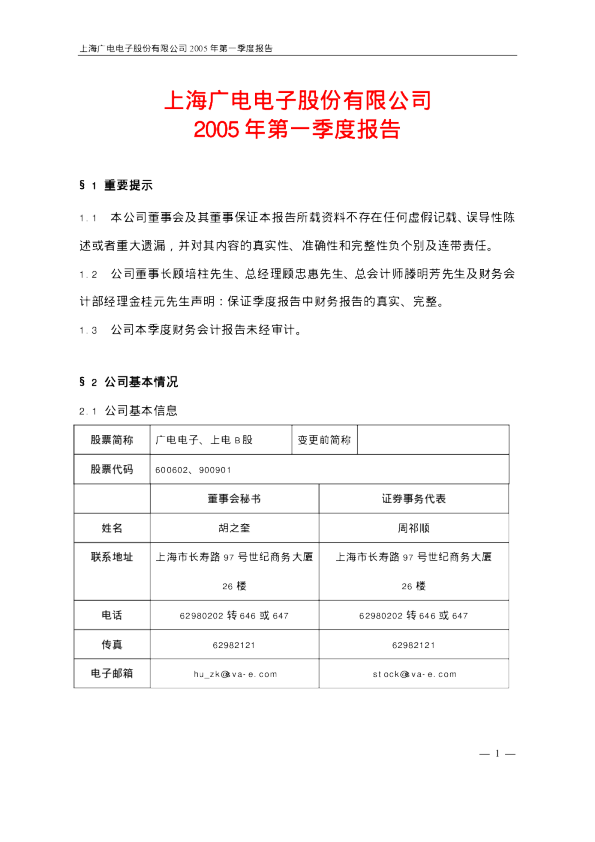 上海广电电子股份有限公司 2005 年第一季度报告

上海广电电子股份有限公司
2005 年第一季度报告

§ 1 重要提示

1.1 本公司董事会及其董事保证本报告所载资料不存在任何虚假记载、误导性陈述或者重大遗漏，并对其内容的真实性、准确性和完整性负个别及连带责任。

1.2 公司董事长顾培柱先生、总经理顾忠惠先生、总会计师滕明芳先生及财务会计部经理金桂元先生声明：保证季度报告中财务报告的真实、完整。

1.3 公司本季度财务会计报告未经审计。

§ 2 公司基本情况

2.1 公司基本信息

| 股票简称 | 广电电子、上电 B 股 | 变更前简称 | |
|---|---|---|---|
| 股票代码 | 600602、900901 | | |
| | 董事会秘书 | 证券事务代表 | |
| 姓名 | 胡之奎 | 周祁顺 | |
| 联系地址 | 上海市长寿路 97 号世纪商务大厦 26 楼 | 上海市长寿路 97 号世纪商务大厦 26 楼 | |
| 电话 | 62980202 转 646 或 647 | 62980202 转 646 或 647 | |
| 传真 | 62982121 | 62982121 | |
| 电子邮箱 | hu_zk@sva-e.com | stock@sva-e.com | |

— 1 —